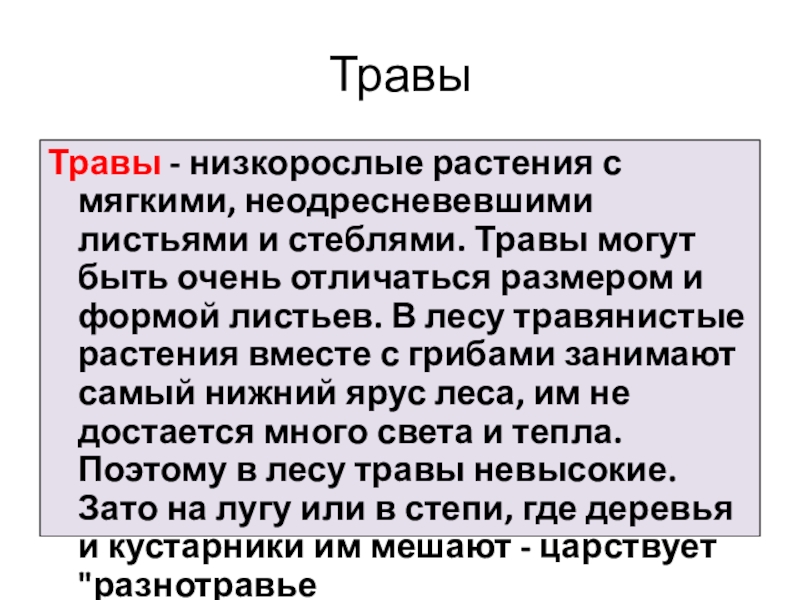 Травы

Травы - низкорослые растения с мягкими, неодресневевшими листьями и стеблями. Травы могут быть очень отличаться размером и формой листьев. В лесу травянистые растения вместе с грибами занимают самый нижний ярус леса, им не достается много света и тепла. Поэтому в лесу травы невысокие. Зато на лугу или в степи, где деревья и кустарники им мешают - царствует "разнотравье